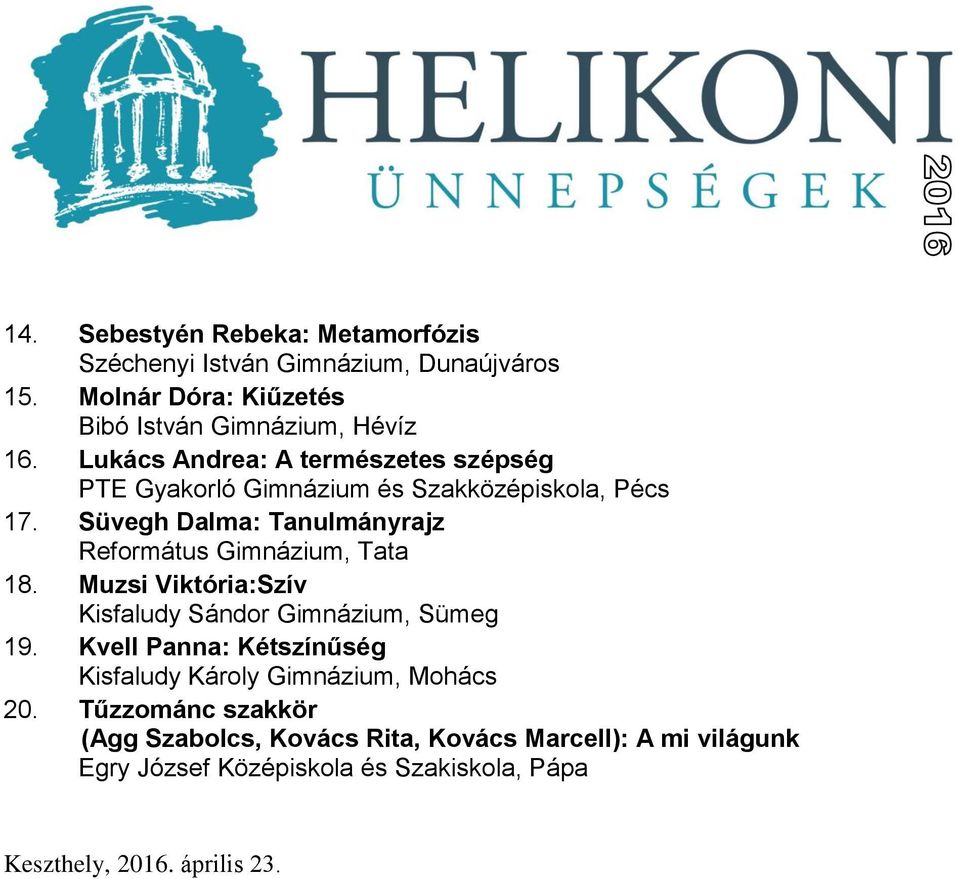 HELIKONI
ÜNNEPSÉGEK
2016

14. Sebestyén Rebeka: Metamorfózis
Széchenyi István Gimnázium, Dunaújváros
15. Molnár Dóra: Kiűzetés
Bibó István Gimnázium, Hévíz
16. Lukács Andrea: A természetes szépség
PTE Gyakorló Gimnázium és Szakközépiskola, Pécs
17. Süvegh Dalma: Tanulmányrajz
Református Gimnázium, Tata
18. Muzsi Viktória:Szív
Kisfaludy Sándor Gimnázium, Sümeg
19. Kvell Panna: Kétszínűség
Kisfaludy Károly Gimnázium, Mohács
20. Tűzzománc szakkör
(Agg Szabolcs, Kovács Rita, Kovács Marcell): A mi világunk
Egry József Középiskola és Szakiskola, Pápa

Keszthely, 2016. április 23.